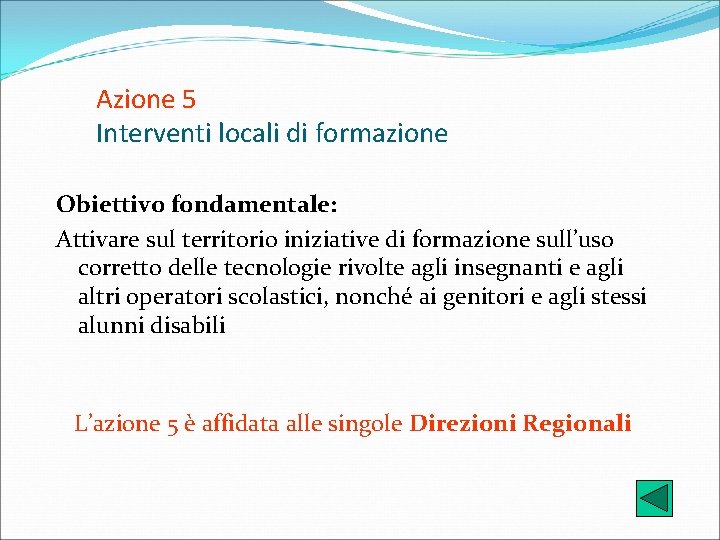 Azione 5
Interventi locali di formazione

Obiettivo fondamentale:

Attivare sul territorio iniziative di formazione sull’uso corretto delle tecnologie rivolte agli insegnanti e agli altri operatori scolastici, nonché ai genitori e agli stessi alunni disabili

L’azione 5 è affidata alle singole Direzioni Regionali